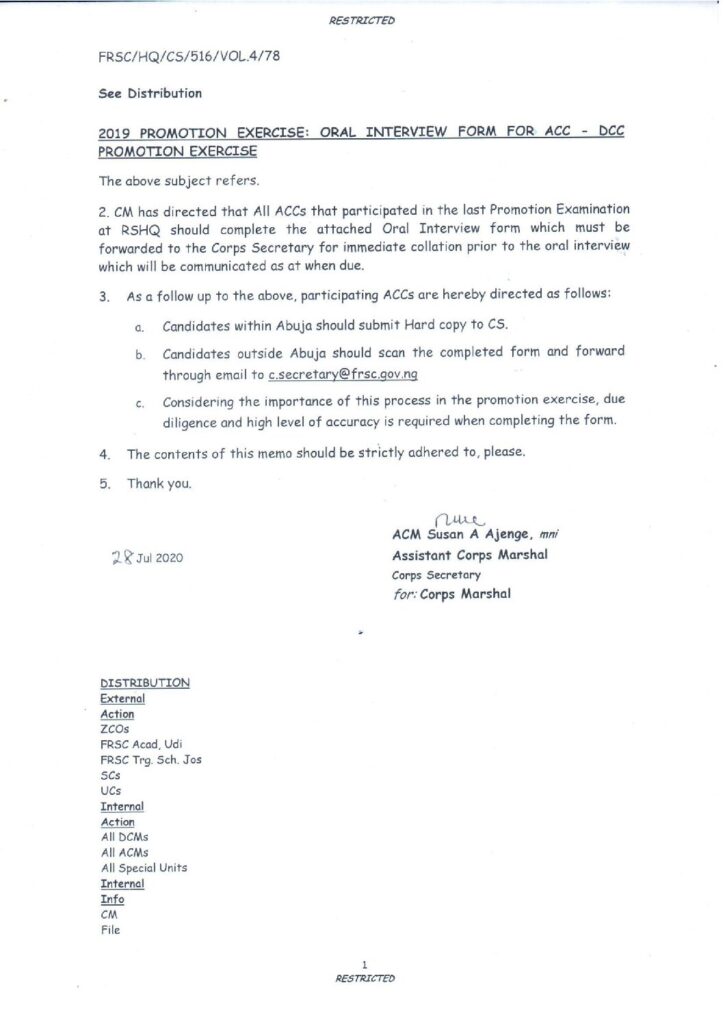 RESTRICTED

FRSC/HQ/CS/516/VOL.4/78

See Distribution

2019 PROMOTION EXERCISE: ORAL INTERVIEW FORM FOR ACC - DCC PROMOTION EXERCISE

The above subject refers.

2. CM has directed that All ACCs that participated in the last Promotion Examination at RSHQ should complete the attached Oral Interview form which must be forwarded to the Corps Secretary for immediate collation prior to the oral interview which will be communicated as at when due.

3. As a follow up to the above, participating ACCs are hereby directed as follows:

a. Candidates within Abuja should submit Hard copy to CS.

b. Candidates outside Abuja should scan the completed form and forward through email to c.secretary@frsc.gov.ng

c. Considering the importance of this process in the promotion exercise, due diligence and high level of accuracy is required when completing the form.

4. The contents of this memo should be strictly adhered to, please.

5. Thank you.

28 Jul 2020

ACM Susan A Ajenge, mni
Assistant Corps Marshal
Corps Secretary
for: Corps Marshal

DISTRIBUTION
External
Action
ZCOs
FRSC Acad, Udi
FRSC Trg. Sch. Jos
SCs
UCs
Internal
Action
All DCMs
All ACMs
All Special Units
Internal
Info
CM
File

1
RESTRICTED